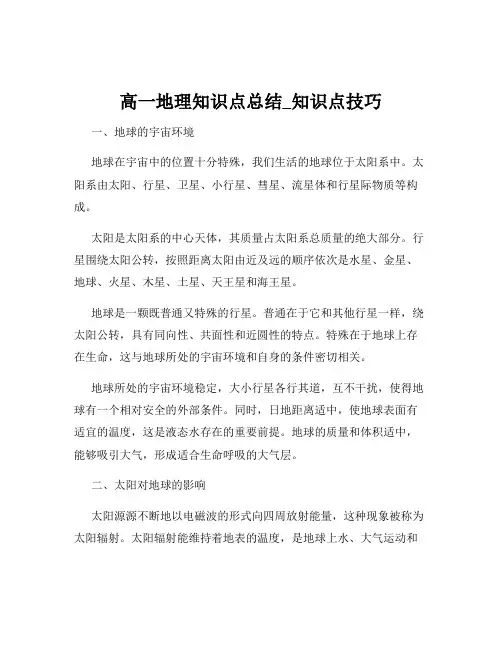 高一地理知识点总结_知识点技巧

一、地球的宇宙环境

地球在宇宙中的位置十分特殊，我们生活的地球位于太阳系中。太阳系由太阳、行星、卫星、小行星、彗星、流星体和行星际物质等构成。

太阳是太阳系的中心天体，其质量占太阳系总质量的绝大部分。行星围绕太阳公转，按照距离太阳由近及远的顺序依次是水星、金星、地球、火星、木星、土星、天王星和海王星。

地球是一颗既普通又特殊的行星。普通在于它和其他行星一样，绕太阳公转，具有同向性、共面性和近圆性的特点。特殊在于地球上存在生命，这与地球所处的宇宙环境和自身的条件密切相关。

地球所处的宇宙环境稳定，大小行星各行其道，互不干扰，使得地球有一个相对安全的外部条件。同时，日地距离适中，使地球表面有适宜的温度，这是液态水存在的重要前提。地球的质量和体积适中，能够吸引大气，形成适合生命呼吸的大气层。

二、太阳对地球的影响

太阳源源不断地以电磁波的形式向四周放射能量，这种现象被称为太阳辐射。太阳辐射能维持着地表的温度，是地球上水、大气运动和